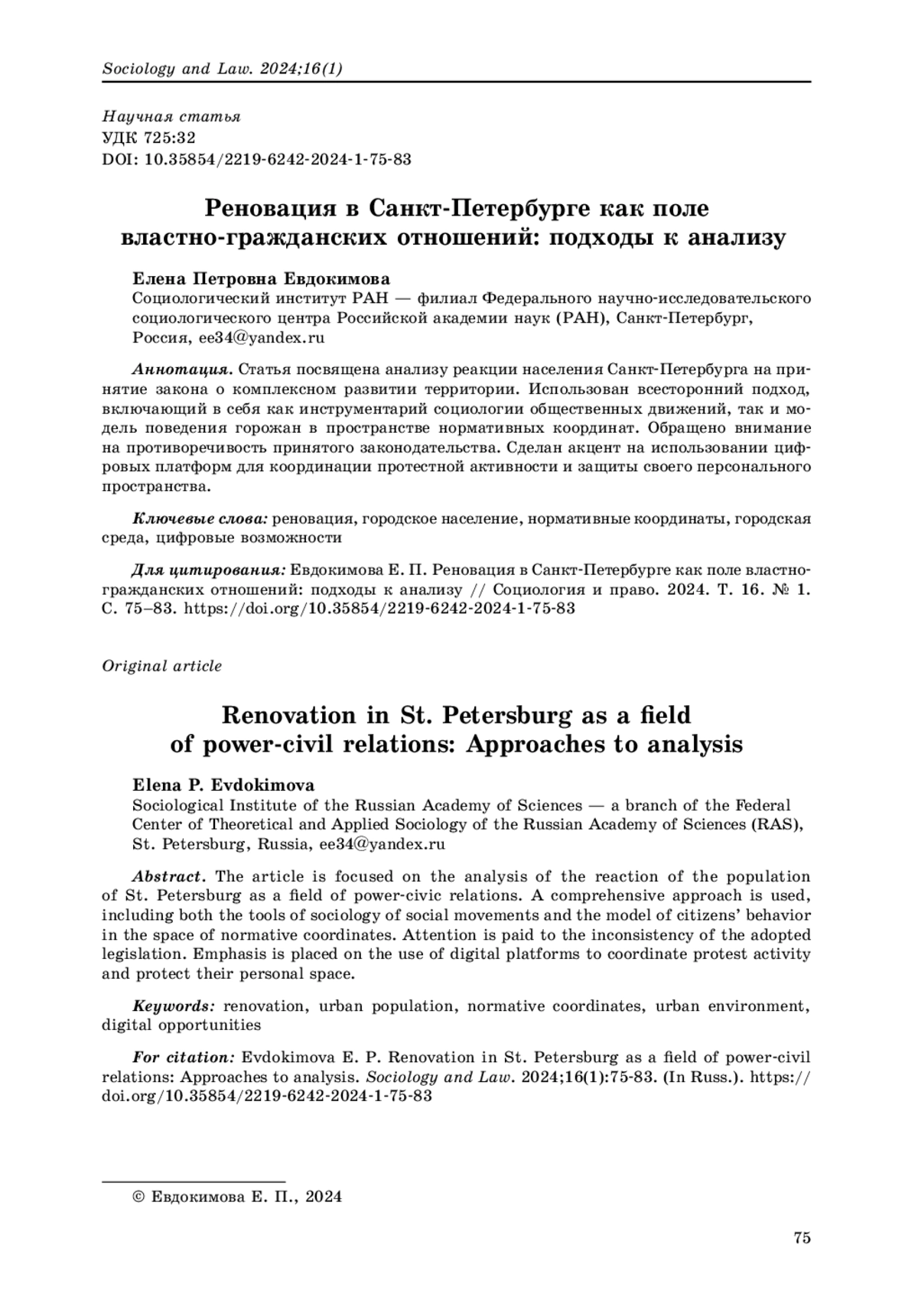 Sociology and Law. 2024;16(1)

Научная статья
УДК 725:32
DOI: 10.35854/2219-6242-2024-1-75-83

Реновация в Санкт-Петербурге как поле властно-гражданских отношений: подходы к анализу

Елена Петровна Евдокимова
Социологический институт РАН — филиал Федерального научно-исследовательского социологического центра Российской академии наук (РАН), Санкт-Петербург, Россия, ee34@yandex.ru

Аннотация. Статья посвящена анализу реакции населения Санкт-Петербурга на принятие закона о комплексном развитии территории. Использован всесторонний подход, включающий в себя как инструментарий социологии общественных движений, так и модель поведения горожан в пространстве нормативных координат. Обращено внимание на противоречивость принятого законодательства. Сделан акцент на использовании цифровых платформ для координации протестной активности и защиты своего персонального пространства.

Ключевые слова: реновация, городское население, нормативные координаты, городская среда, цифровые возможности

Для цитирования: Евдокимова Е. П. Реновация в Санкт-Петербурге как поле властно-гражданских отношений: подходы к анализу // Социология и право. 2024. Т. 16. № 1. С. 75–83. https://doi.org/10.35854/2219-6242-2024-1-75-83

Original article

Renovation in St. Petersburg as a field of power-civil relations: Approaches to analysis

Elena P. Evdokimova
Sociological Institute of the Russian Academy of Sciences — a branch of the Federal Center of Theoretical and Applied Sociology of the Russian Academy of Sciences (RAS), St. Petersburg, Russia, ee34@yandex.ru

Abstract. The article is focused on the analysis of the reaction of the population of St. Petersburg as a field of power-civic relations. A comprehensive approach is used, including both the tools of sociology of social movements and the model of citizens' behavior in the space of normative coordinates. Attention is paid to the inconsistency of the adopted legislation. Emphasis is placed on the use of digital platforms to coordinate protest activity and protect their personal space.

Keywords: renovation, urban population, normative coordinates, urban environment, digital opportunities

For citation: Evdokimova E. P. Renovation in St. Petersburg as a field of power-civil relations: Approaches to analysis. Sociology and Law. 2024;16(1):75-83. (In Russ.). https://doi.org/10.35854/2219-6242-2024-1-75-83

© Евдокимова Е. П., 2024

75